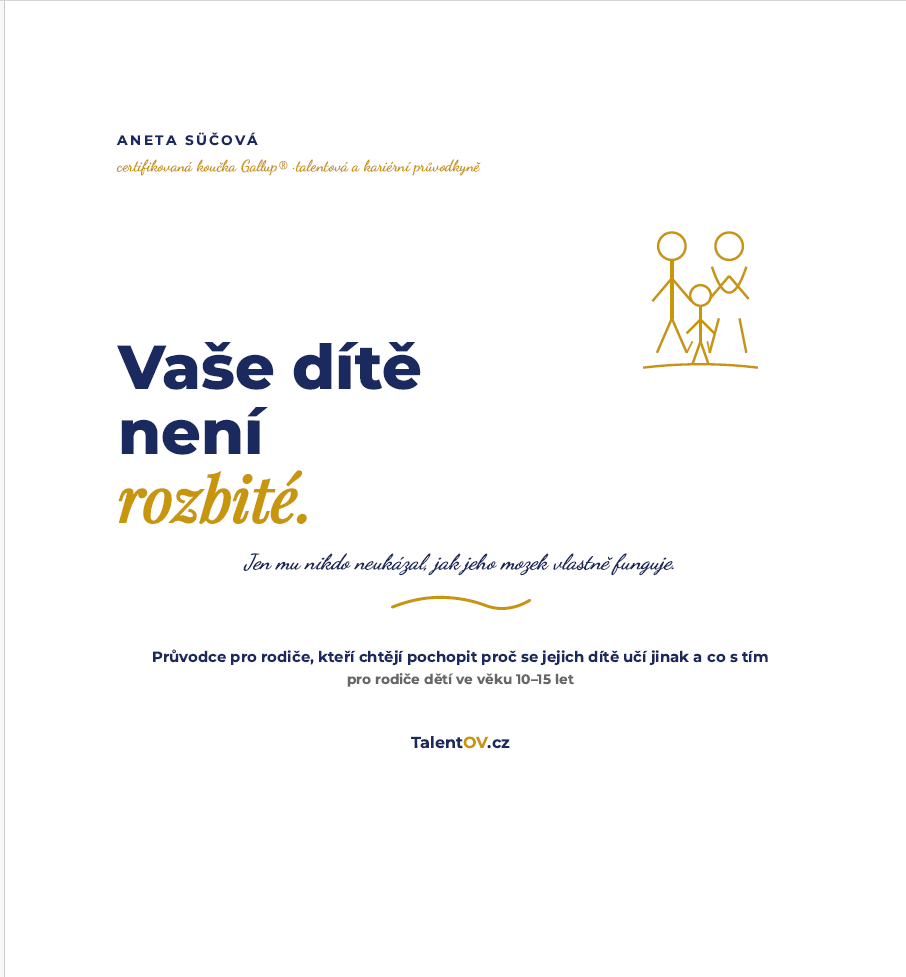 ANETA SÜČOVÁ
certifikovaná koučka Gallup® ·talentová a kariérní průvodkyně

Vaše dítě není rozbité.

Jen mu nikdo neukázal, jak jeho mozek vlastně funguje.

Průvodce pro rodiče, kteří chtějí pochopit proč se jejich dítě učí jinak a co s tím
pro rodiče dětí ve věku 10–15 let

TalentOV.cz